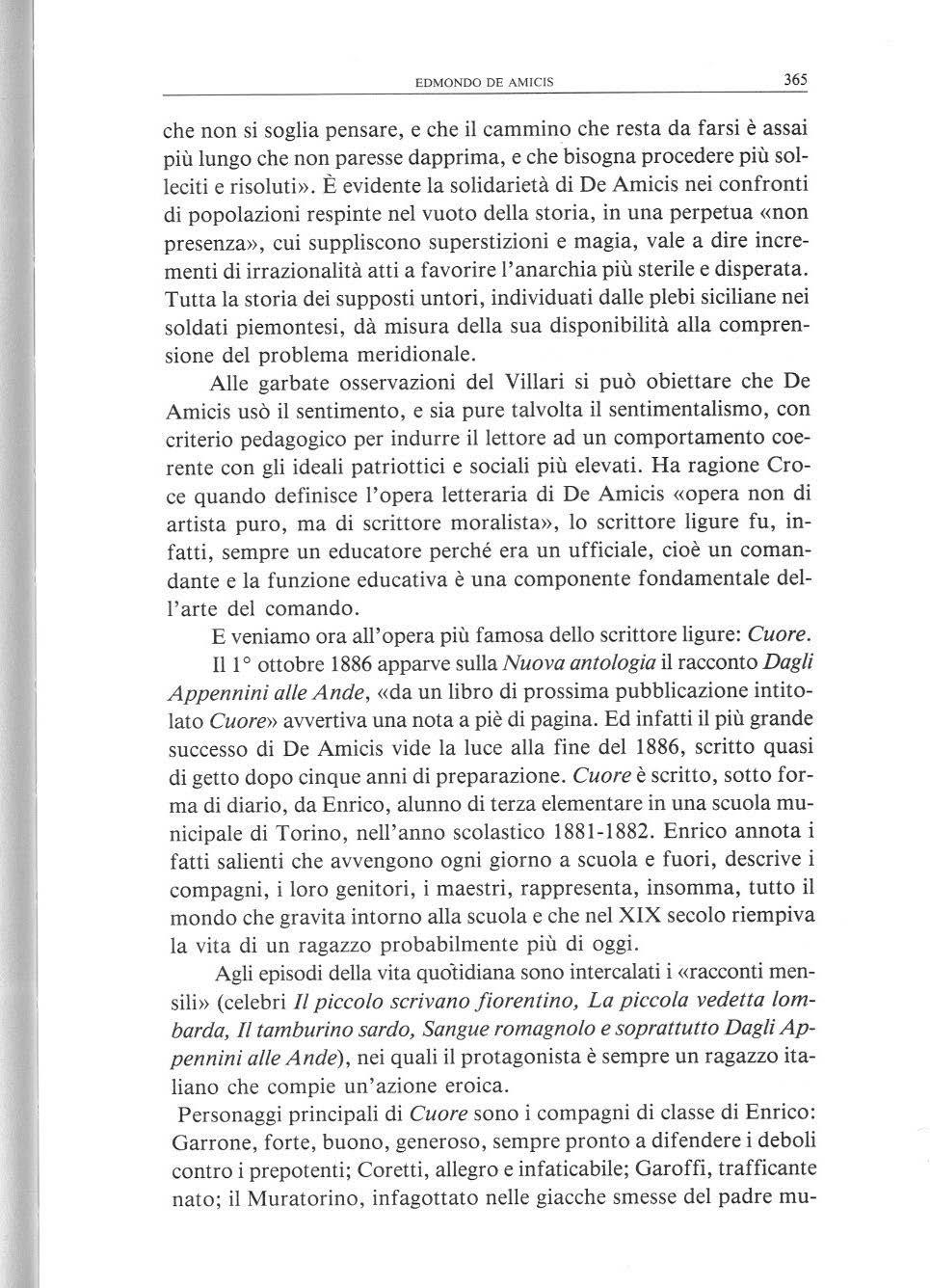 EDMONDO DE AMICIS 365

che non si soglia pensare, e che il cammino che resta da farsi è assai più lungo che non paresse dapprima, e che bisogna procedere più solleciti e risoluti». È evidente la solidarietà di De Amicis nei confronti di popolazioni respinte nel vuoto della storia, in una perpetua «non presenza», cui suppliscono superstizioni e magia, vale a dire incrementi di irrazionalità atti a favorire l'anarchia più sterile e disperata. Tutta la storia dei supposti untori, individuati dalle plebi siciliane nei soldati piemontesi, dà misura della sua disponibilità alla comprensione del problema meridionale.

Alle garbate osservazioni del Villari si può obiettare che De Amicis usò il sentimento, e sia pure talvolta il sentimentalismo, con criterio pedagogico per indurre il lettore ad un comportamento coerente con gli ideali patriottici e sociali più elevati. Ha ragione Croce quando definisce l'opera letteraria di De Amicis «opera non di artista puro, ma di scrittore moralista», lo scrittore ligure fu, infatti, sempre un educatore perché era un ufficiale, cioè un comandante e la funzione educativa è una componente fondamentale dell'arte del comando.

E veniamo ora all'opera più famosa dello scrittore ligure: Cuore.

Il 1° ottobre 1886 apparve sulla Nuova antologia il racconto Dagli Appennini alle Ande, «da un libro di prossima pubblicazione intitolato Cuore» avvertiva una nota a piè di pagina. Ed infatti il più grande successo di De Amicis vide la luce alla fine del 1886, scritto quasi di getto dopo cinque anni di preparazione. Cuore è scritto, sotto forma di diario, da Enrico, alunno di terza elementare in una scuola municipale di Torino, nell'anno scolastico 1881-1882. Enrico annota i fatti salienti che avvengono ogni giorno a scuola e fuori, descrive i compagni, i loro genitori, i maestri, rappresenta, insomma, tutto il mondo che gravita intorno alla scuola e che nel XIX secolo riempiva la vita di un ragazzo probabilmente più di oggi.

Agli episodi della vita quotidiana sono intercalati i «racconti mensili» (celebri Il piccolo scrivano fiorentino, La piccola vedetta lombarda, Il tamburino sardo, Sangue romagnolo e soprattutto Dagli Appennini alle Ande), nei quali il protagonista è sempre un ragazzo italiano che compie un'azione eroica.

Personaggi principali di Cuore sono i compagni di classe di Enrico: Garrone, forte, buono, generoso, sempre pronto a difendere i deboli contro i prepotenti; Coretti, allegro e infaticabile; Garoffi, trafficante nato; il Muratorino, infagottato nelle giacche smesse del padre mu-